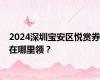 2024深圳宝安区悦赏券在哪里领？